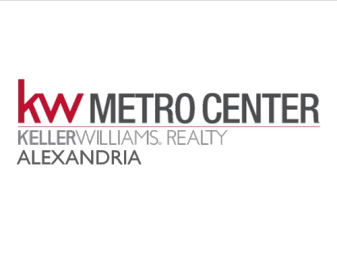 kw METRO CENTER
KELLERWILLIAMS. REALTY
ALEXANDRIA